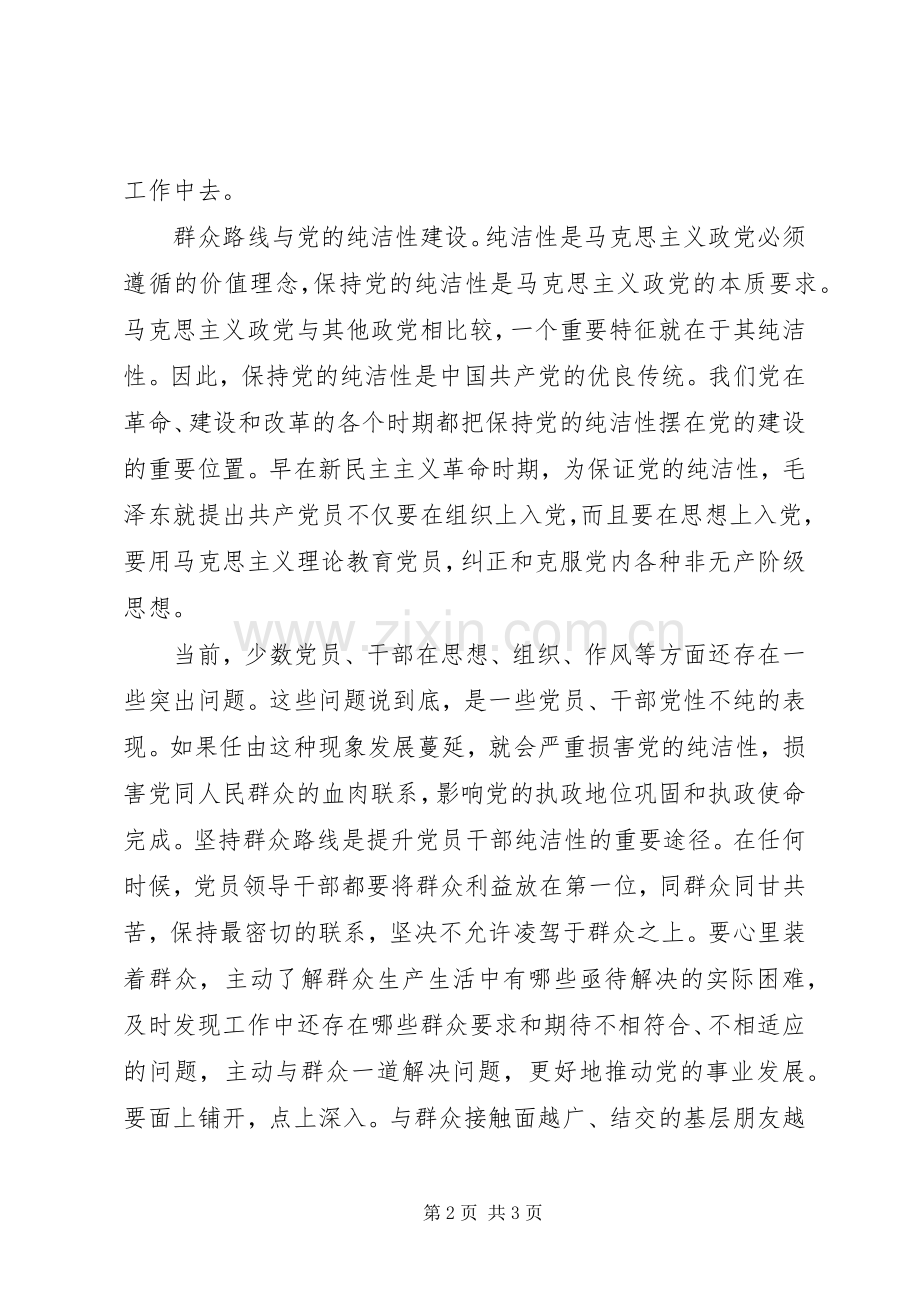 工作中去。

群众路线与党的纯洁性建设。纯洁性是马克思主义政党必须遵循的价值理念,保持党的纯洁性是马克思主义政党的本质要求。马克思主义政党与其他政党相比较，一个重要特征就在于其纯洁性。因此，保持党的纯洁性是中国共产党的优良传统。我们党在革命、建设和改革的各个时期都把保持党的纯洁性摆在党的建设的重要位置。早在新民主主义革命时期，为保证党的纯洁性，毛泽东就提出共产党员不仅要在组织上入党,而且要在思想上入党，要用马克思主义理论教育党员,纠正和克服党内各种非无产阶级思想。

当前，少数党员、干部在思想、组织、作风等方面还存在一些突出问题。这些问题说到底，是一些党员、干部党性不纯的表现。如果任由这种现象发展蔓延，就会严重损害党的纯洁性，损害党同人民群众的血肉联系,影响党的执政地位巩固和执政使命完成。坚持群众路线是提升党员干部纯洁性的重要途径。在任何时候，党员领导干部都要将群众利益放在第一位，同群众同甘共苦，保持最密切的联系，坚决不允许凌驾于群众之上。要心里装着群众，主动了解群众生产生活中有哪些亟待解决的实际困难，及时发现工作中还存在哪些群众要求和期待不相符合、不相适应的问题，主动与群众一道解决问题，更好地推动党的事业发展。要面上铺开，点上深入。与群众接触面越广、结交的基层朋友越

第2页 共3页

www.zixin.com.cn